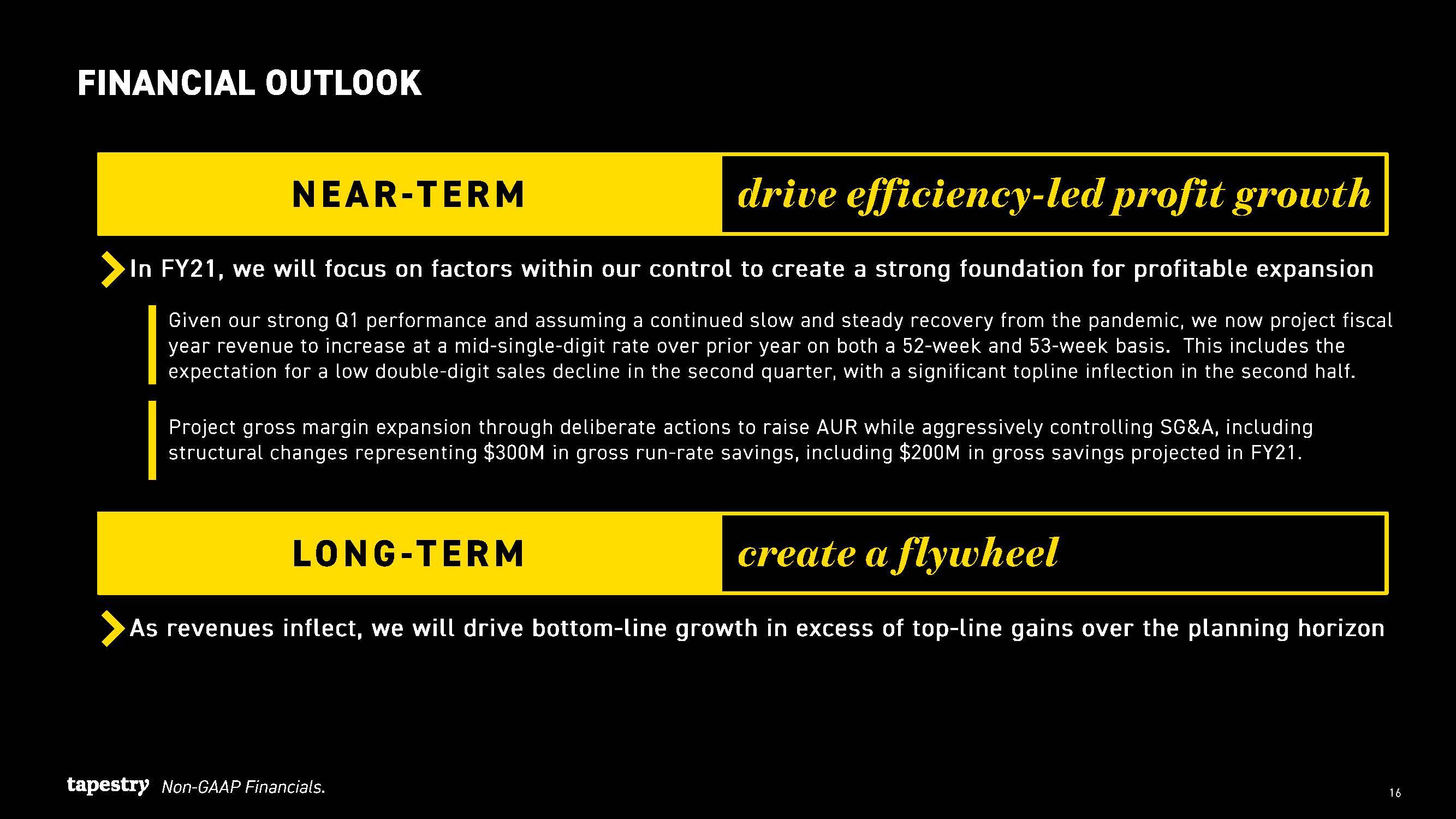 FINANCIAL OUTLOOK

NEAR-TERM

drive efficiency-led profit growth

In FY21, we will focus on factors within our control to create a strong foundation for profitable expansion

Given our strong Q1 performance and assuming a continued slow and steady recovery from the pandemic, we now project fiscal year revenue to increase at a mid-single-digit rate over prior year on both a 52-week and 53-week basis. This includes the expectation for a low double-digit sales decline in the second quarter, with a significant topline inflection in the second half.

Project gross margin expansion through deliberate actions to raise AUR while aggressively controlling SG&A, including structural changes representing \$300M in gross run-rate savings, including \$200M in gross savings projected in FY21.

LONG-TERM

create a flywheel

As revenues inflect, we will drive bottom-line growth in excess of top-line gains over the planning horizon

tapestry Non-GAAP Financials.

16